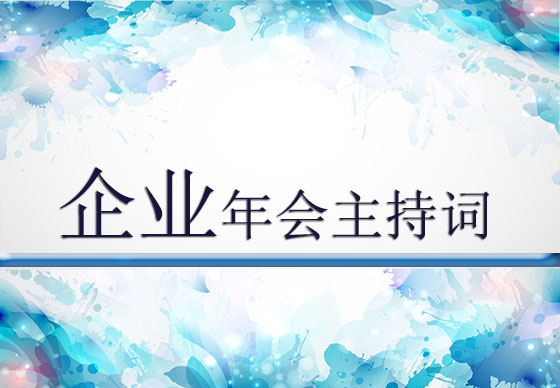 企业年会主持词